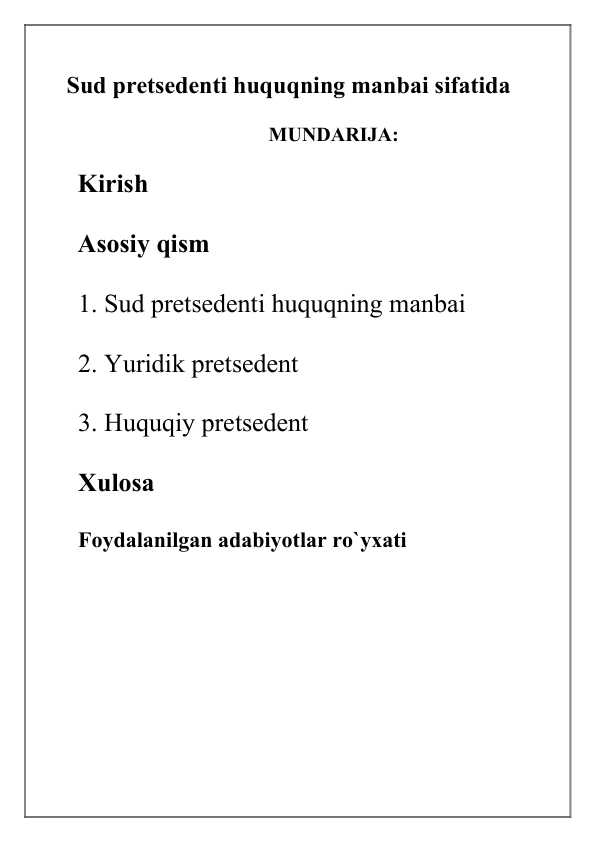 Sud pretsedenti huquqning manbai sifatida

MUNDARIJA:

Kirish

Asosiy qism

1. Sud pretsedenti huquqning manbai

2. Yuridik pretsedent

3. Huquqiy pretsedent

Xulosa

Foydalanilgan adabiyotlar ro`yxati